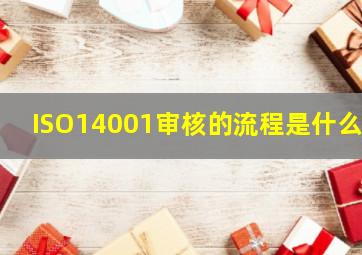 ISO14001审核的流程是什么